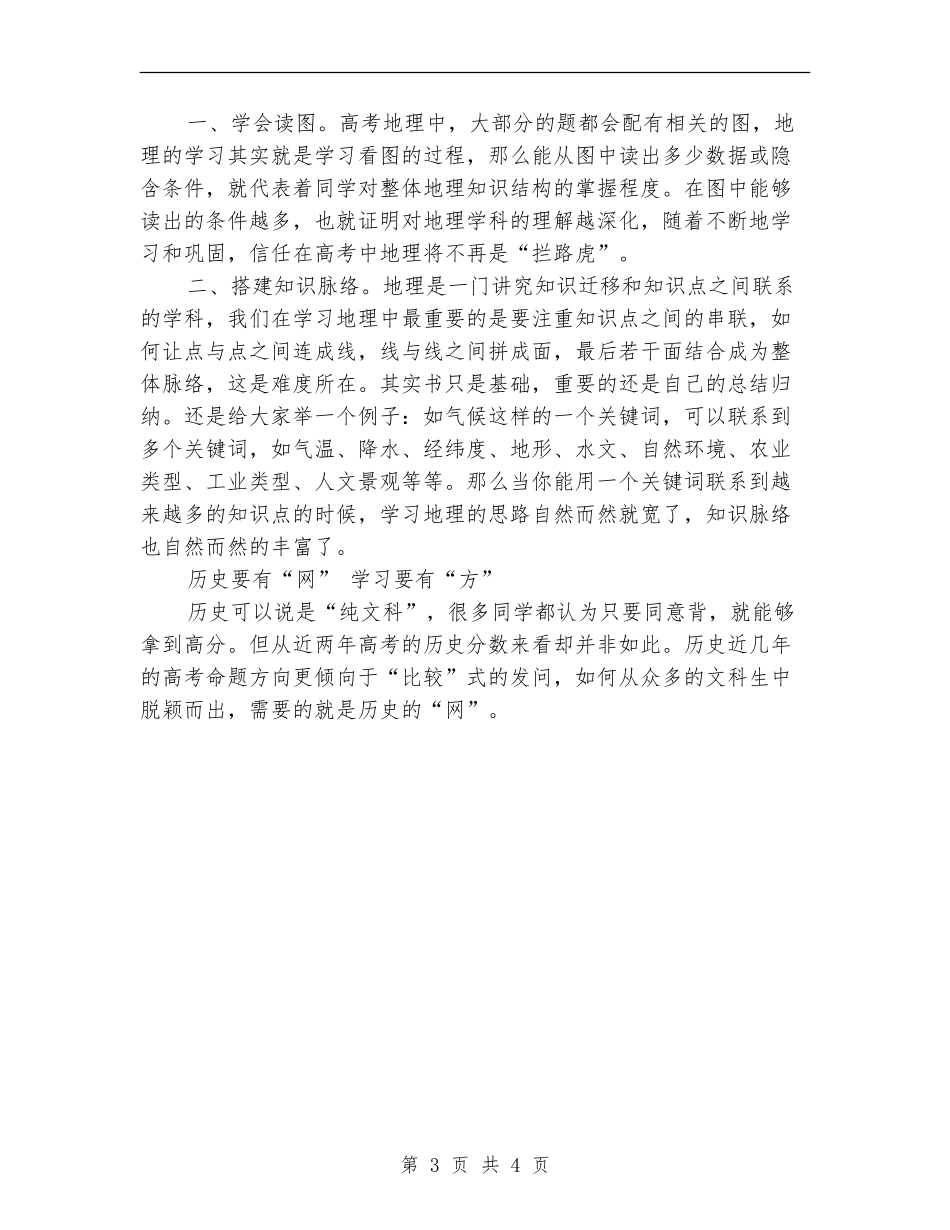 一、学会读图。高考地理中，大部分的题都会配有相关的图，地理的学习其实就是学习看图的过程，那么能从图中读出多少数据或隐含条件，就代表着同学对整体地理知识结构的掌握程度。在图中能够读出的条件越多，也就证明对地理学科的理解越深化，随着不断地学习和巩固，信任在高考中地理将不再是“拦路虎”。

二、搭建知识脉络。地理是一门讲究知识迁移和知识点之间联系的学科，我们在学习地理中最重要的是要注重知识点之间的串联，如何让点与点之间连成线，线与线之间拼成面，最后若干面结合成为整体脉络，这是难度所在。其实书只是基础，重要的还是自己的总结归纳。还是给大家举一个例子：如气候这样的一个关键词，可以联系到多个关键词，如气温、降水、经纬度、地形、水文、自然环境、农业类型、工业类型、人文景观等等。那么当你能用一个关键词联系到越来越多的知识点的时候，学习地理的思路自然而然就宽了，知识脉络也自然而然的丰富了。

历史要有“网” 学习要有“方”

历史可以说是“纯文科”，很多同学都认为只要同意背，就能够拿到高分。但从近两年高考的历史分数来看却并非如此。历史近几年的高考命题方向更倾向于“比较”式的发问，如何从众多的文科生中脱颖而出，需要的就是历史的“网”。

第 3 页 共 4 页